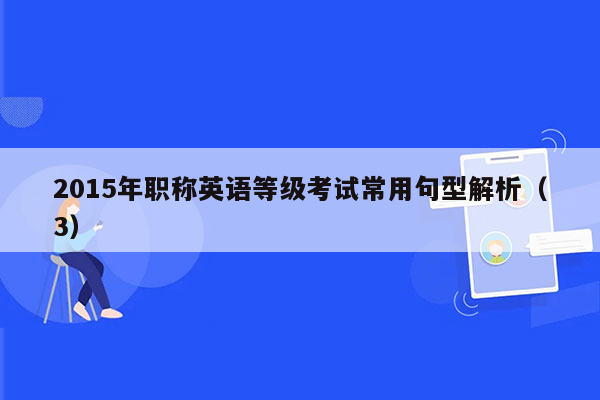 2015年职称英语等级考试常用句型解析（3）